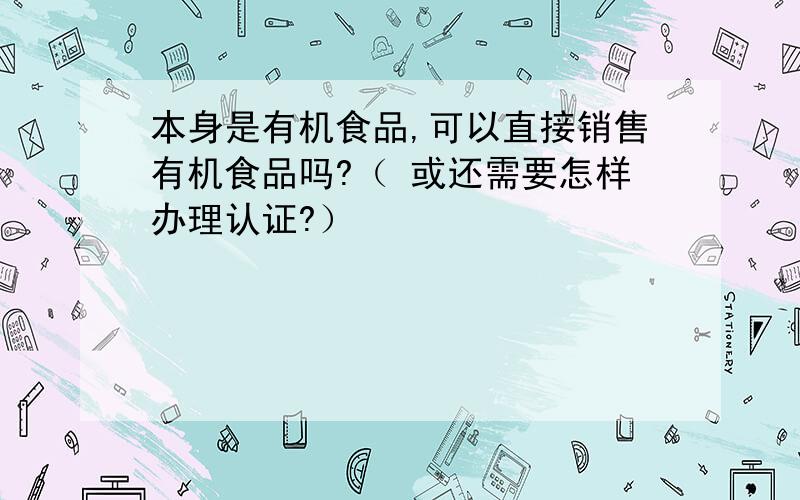 本身是有机食品,可以直接销售有机食品吗?（ 或还需要怎样办理认证?）

STATIONERY